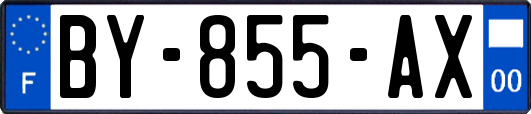 F
BY-855-AX
00